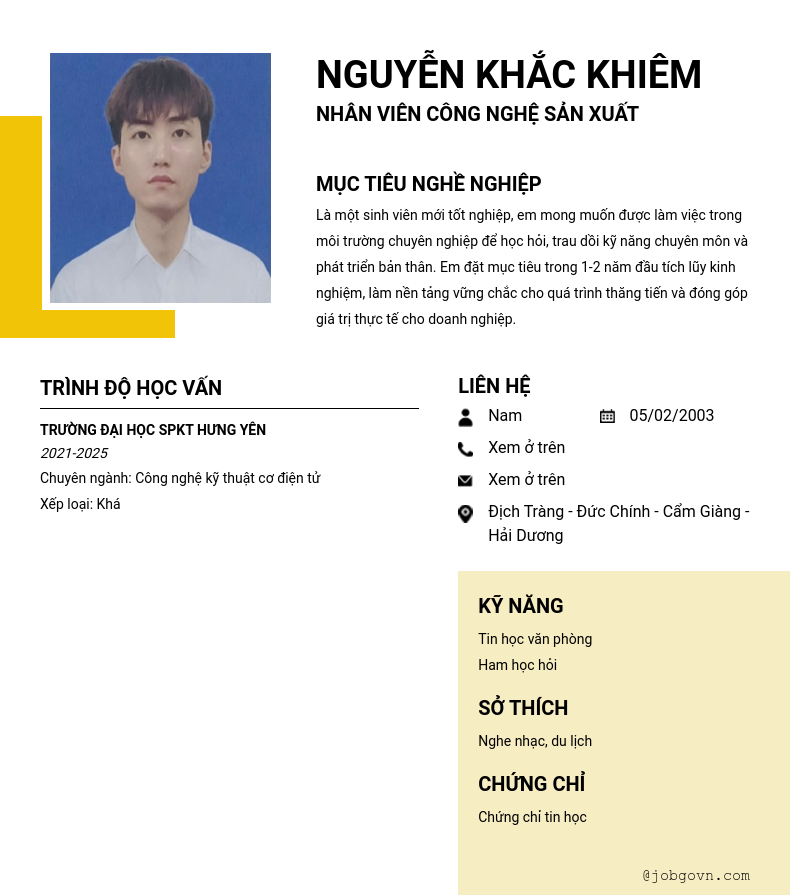 NGUYỄN KHẮC KHIÊM
NHÂN VIÊN CÔNG NGHỆ SẢN XUẤT

MỤC TIÊU NGHỀ NGHIỆP
Là một sinh viên mới tốt nghiệp, em mong muốn được làm việc trong môi trường chuyên nghiệp để học hỏi, trau dồi kỹ năng chuyên môn và phát triển bản thân. Em đặt mục tiêu trong 1-2 năm đầu tích lũy kinh nghiệm, làm nền tảng vững chắc cho quá trình thăng tiến và đóng góp giá trị thực tế cho doanh nghiệp.

TRÌNH ĐỘ HỌC VẤN
TRƯỜNG ĐẠI HỌC SPKT HƯNG YÊN
2021-2025
Chuyên ngành: Công nghệ kỹ thuật cơ điện tử
Xếp loại: Khá

LIÊN HỆ
Nam
05/02/2003
Xem ở trên
Xem ở trên
Địch Tràng - Đức Chính - Cẩm Giàng - Hải Dương

KỸ NĂNG
Tin học văn phòng
Ham học hỏi

SỞ THÍCH
Nghe nhạc, du lịch

CHỨNG CHỈ
Chứng chỉ tin học

@jobgovn.com